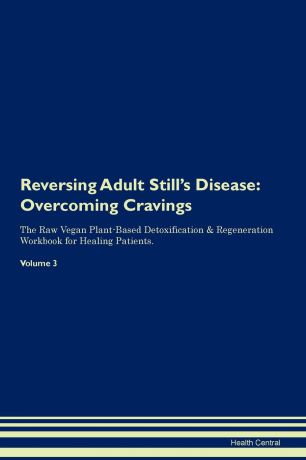 Reversing Adult Still's Disease: Overcoming Cravings

The Raw Vegan Plant-Based Detoxification & Regeneration Workbook for Healing Patients.

Volume 3

Health Central